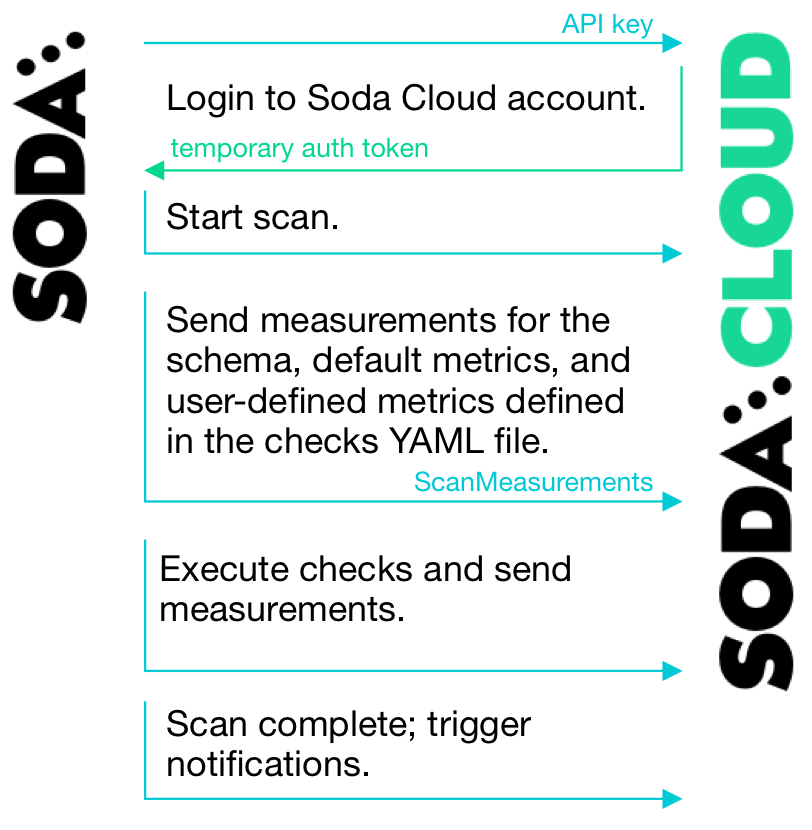 SODA

API key

Login to Soda Cloud account.

temporary auth token

Start scan.

Send measurements for the schema, default metrics, and user-defined metrics defined in the checks YAML file.

ScanMeasurements

Execute checks and send measurements.

Scan complete; trigger notifications.

SODA CLOUD